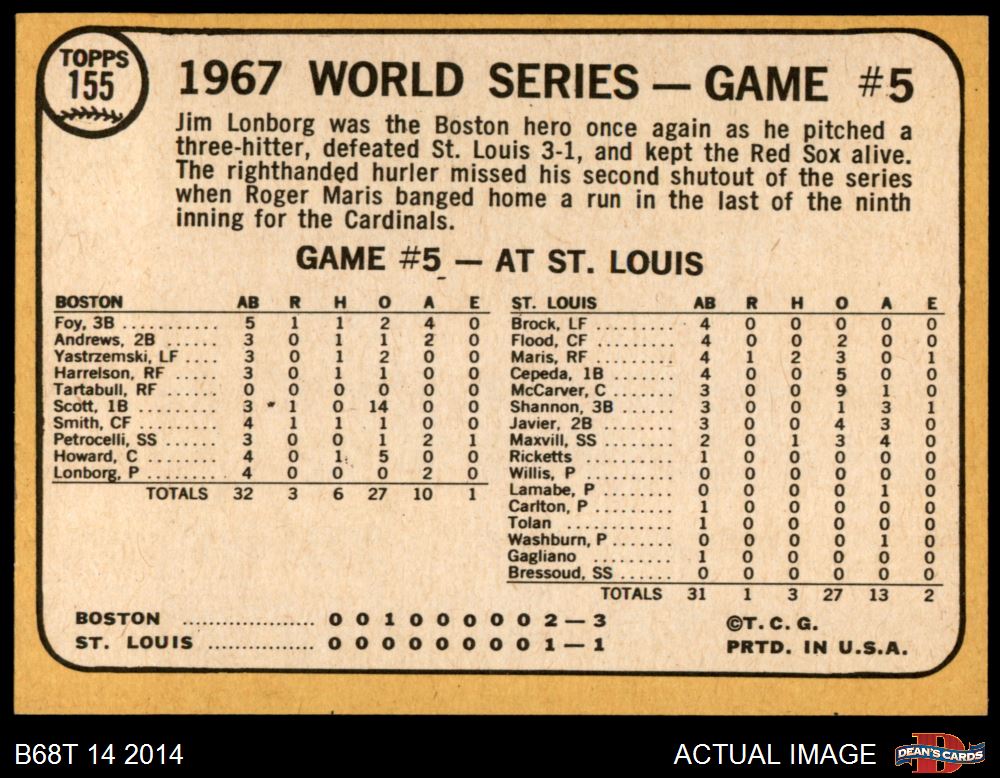 TOPPS
155

1967 WORLD SERIES — GAME #5

Jim Lonborg was the Boston hero once again as he pitched a three-hitter, defeated St. Louis 3-1, and kept the Red Sox alive. The righthanded hurler missed his second shutout of the series when Roger Maris banged home a run in the last of the ninth inning for the Cardinals.

GAME #5 — AT ST. LOUIS

| BOSTON | AB | R | H | O | A | E |
|---|---|---|---|---|---|---|
| Foy, 3B | 5 | 1 | 1 | 2 | 4 | 0 |
| Andrews, 2B | 3 | 0 | 1 | 1 | 2 | 0 |
| Yastrzemski, LF | 3 | 0 | 1 | 2 | 0 | 0 |
| Harrelson, RF | 3 | 0 | 1 | 1 | 0 | 0 |
| Tartabull, RF | 0 | 0 | 0 | 0 | 0 | 0 |
| Scott, 1B | 3 | 1 | 0 | 14 | 0 | 0 |
| Smith, CF | 4 | 1 | 1 | 1 | 0 | 0 |
| Petrocelli, SS | 3 | 0 | 0 | 1 | 2 | 1 |
| Howard, C | 4 | 0 | 1 | 5 | 0 | 0 |
| Lonborg, P | 4 | 0 | 0 | 0 | 2 | 0 |
| TOTALS | 32 | 3 | 6 | 27 | 10 | 1 |

| ST. LOUIS | AB | R | H | O | A | E |
|---|---|---|---|---|---|---|
| Brock, LF | 4 | 0 | 0 | 0 | 0 | 0 |
| Flood, CF | 4 | 0 | 0 | 2 | 0 | 0 |
| Maris, RF | 4 | 1 | 2 | 3 | 0 | 1 |
| Cepeda, 1B | 4 | 0 | 0 | 5 | 0 | 0 |
| McCarver, C | 3 | 0 | 0 | 9 | 1 | 0 |
| Shannon, 3B | 3 | 0 | 0 | 1 | 3 | 1 |
| Javier, 2B | 3 | 0 | 0 | 4 | 3 | 0 |
| Maxvill, SS | 2 | 0 | 1 | 3 | 4 | 0 |
| Ricketts | 1 | 0 | 0 | 0 | 0 | 0 |
| Willis, P | 0 | 0 | 0 | 0 | 0 | 0 |
| Lamabe, P | 0 | 0 | 0 | 0 | 1 | 0 |
| Carlton, P | 1 | 0 | 0 | 0 | 0 | 0 |
| Tolan | 1 | 0 | 0 | 0 | 0 | 0 |
| Washburn, P | 0 | 0 | 0 | 0 | 1 | 0 |
| Gagliano | 1 | 0 | 0 | 0 | 0 | 0 |
| Bressoud, SS | 0 | 0 | 0 | 0 | 0 | 0 |
| TOTALS | 31 | 1 | 3 | 27 | 13 | 2 |

BOSTON 0 0 1 0 0 0 0 0 2 — 3
ST. LOUIS 0 0 0 0 0 0 0 0 1 — 1

©T. C. G.
PRTD. IN U.S.A.

B68T 14 2014

ACTUAL IMAGE

DEAN'S CARDS